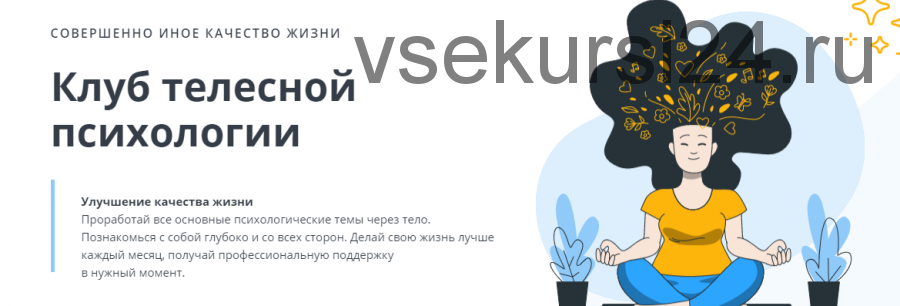 СОВЕРШЕННО ИНОЕ КАЧЕСТВО ЖИЗНИ

vsekursi24.ru

Клуб телесной психологии

Улучшение качества жизни
Проработай все основные психологические темы через тело. Познакомься с собой глубоко и со всех сторон. Делай свою жизнь лучше каждый месяц, получай профессиональную поддержку в нужный момент.